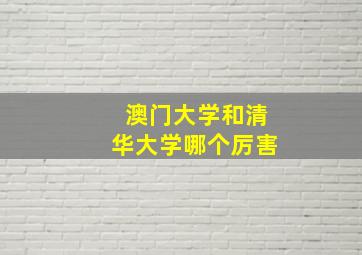 澳门大学和清华大学哪个厉害